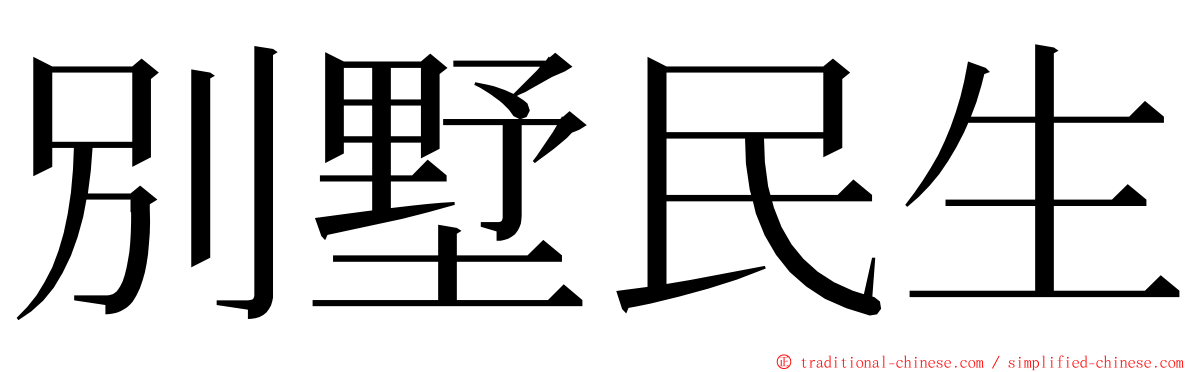 別墅民生

© traditional-chinese.com / simplified-chinese.com